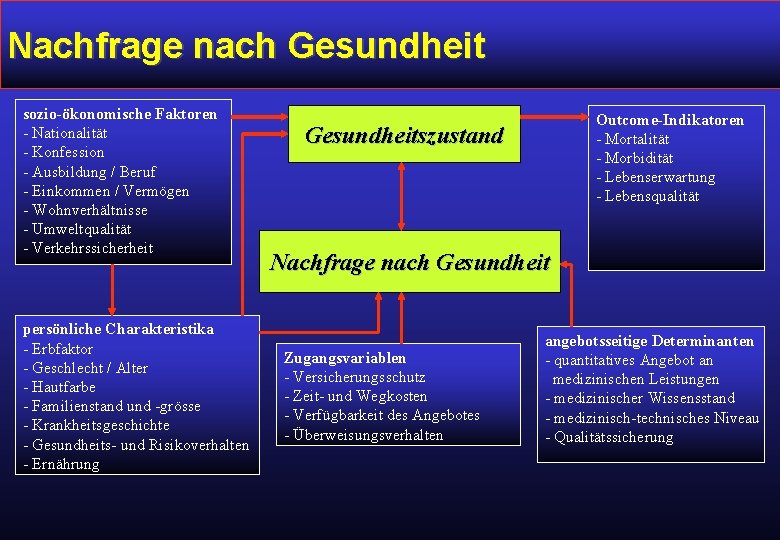 Nachfrage nach Gesundheit

sozio-ökonomische Faktoren
- Nationalität
- Konfession
- Ausbildung / Beruf
- Einkommen / Vermögen
- Wohnverhältnisse
- Umweltqualität
- Verkehrssicherheit

Gesundheitszustand

Outcome-Indikatoren
- Mortalität
- Morbidität
- Lebenserwartung
- Lebensqualität

Nachfrage nach Gesundheit

persönliche Charakteristika
- Erbfaktor
- Geschlecht / Alter
- Hautfarbe
- Familienstand und -grösse
- Krankheitsgeschichte
- Gesundheits- und Risikoverhalten
- Ernährung

Zugangsvariablen
- Versicherungsschutz
- Zeit- und Wegkosten
- Verfügbarkeit des Angebotes
- Überweisungsverhalten

angebotsseitige Determinanten
- quantitatives Angebot an medizinischen Leistungen
- medizinischer Wissensstand
- medizinisch-technisches Niveau
- Qualitätssicherung